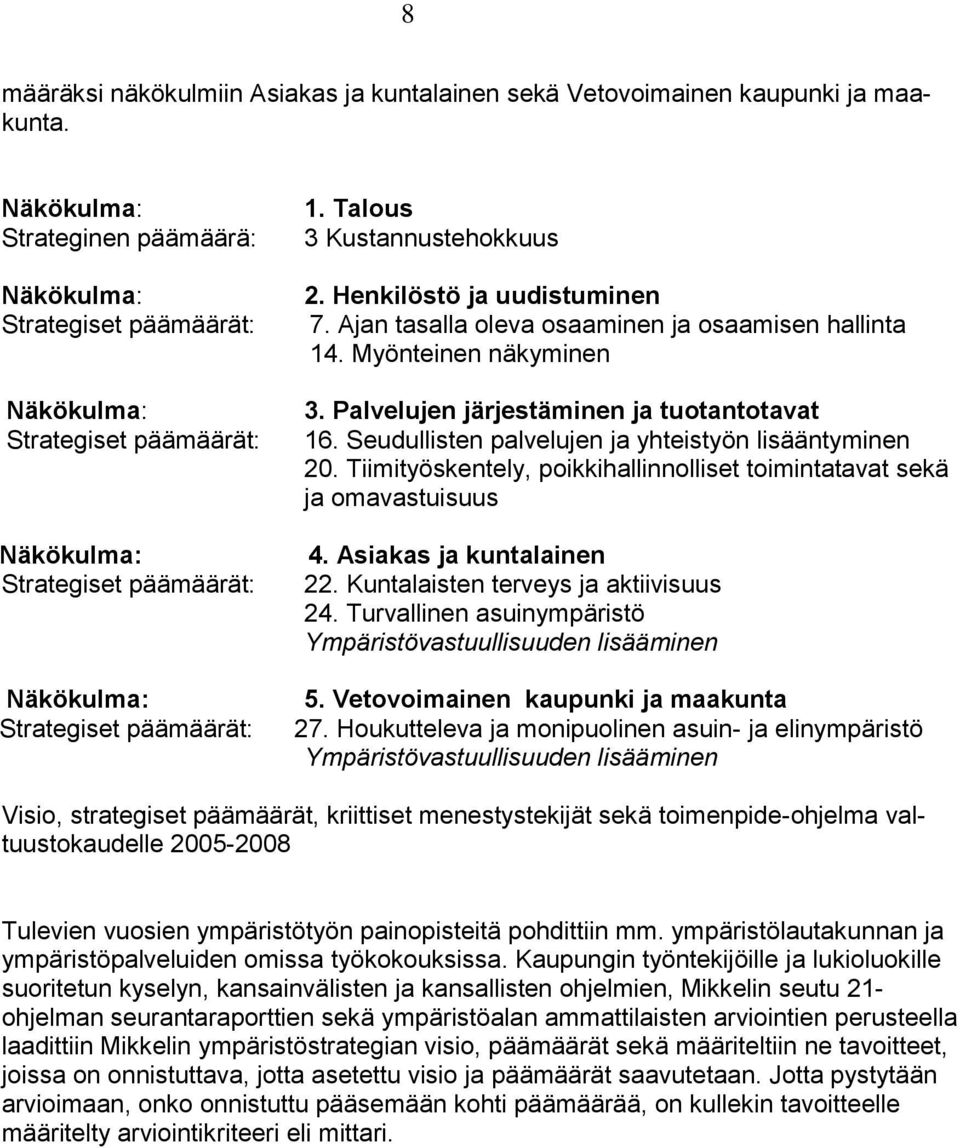 8

määräksi näkökulmiin Asiakas ja kuntalainen sekä Vetovoimainen kaupunki ja maakunta.

Näkökulma: 1. Talous
Strateginen päämäärä: 3 Kustannustehokkuus

Näkökulma: 2. Henkilöstö ja uudistuminen
Strategiset päämäärät: 7. Ajan tasalla oleva osaaminen ja osaamisen hallinta
14. Myönteinen näkyminen

Näkökulma: 3. Palvelujen järjestäminen ja tuotantotavat
Strategiset päämäärät: 16. Seudullisten palvelujen ja yhteistyön lisääntyminen
20. Tiimityöskentely, poikkihallinnolliset toimintatavat sekä ja omavastuisuus

Näkökulma: 4. Asiakas ja kuntalainen
Strategiset päämäärät: 22. Kuntalaisten terveys ja aktiivisuus
24. Turvallinen asuinympäristö
Ympäristövastuullisuuden lisääminen

Näkökulma: 5. Vetovoimainen kaupunki ja maakunta
Strategiset päämäärät: 27. Houkutteleva ja monipuolinen asuin- ja elinympäristö
Ympäristövastuullisuuden lisääminen

Visio, strategiset päämäärät, kriittiset menestystekijät sekä toimenpide-ohjelma valtuustokaudelle 2005-2008

Tulevien vuosien ympäristötyön painopisteitä pohdittiin mm. ympäristölautakunnan ja ympäristöpalveluiden omissa työkokouksissa. Kaupungin työntekijöille ja lukioluokille suoritetun kyselyn, kansainvälisten ja kansallisten ohjelmien, Mikkelin seutu 21-ohjelman seurantaraporttien sekä ympäristöalan ammattilaisten arviointien perusteella laadittiin Mikkelin ympäristöstrategian visio, päämäärät sekä määriteltiin ne tavoitteet, joissa on onnistuttava, jotta asetettu visio ja päämäärät saavutetaan. Jotta pystytään arvioimaan, onko onnistuttu pääsemään kohti päämäärää, on kullekin tavoitteelle määritelty arviointikriteeri eli mittari.